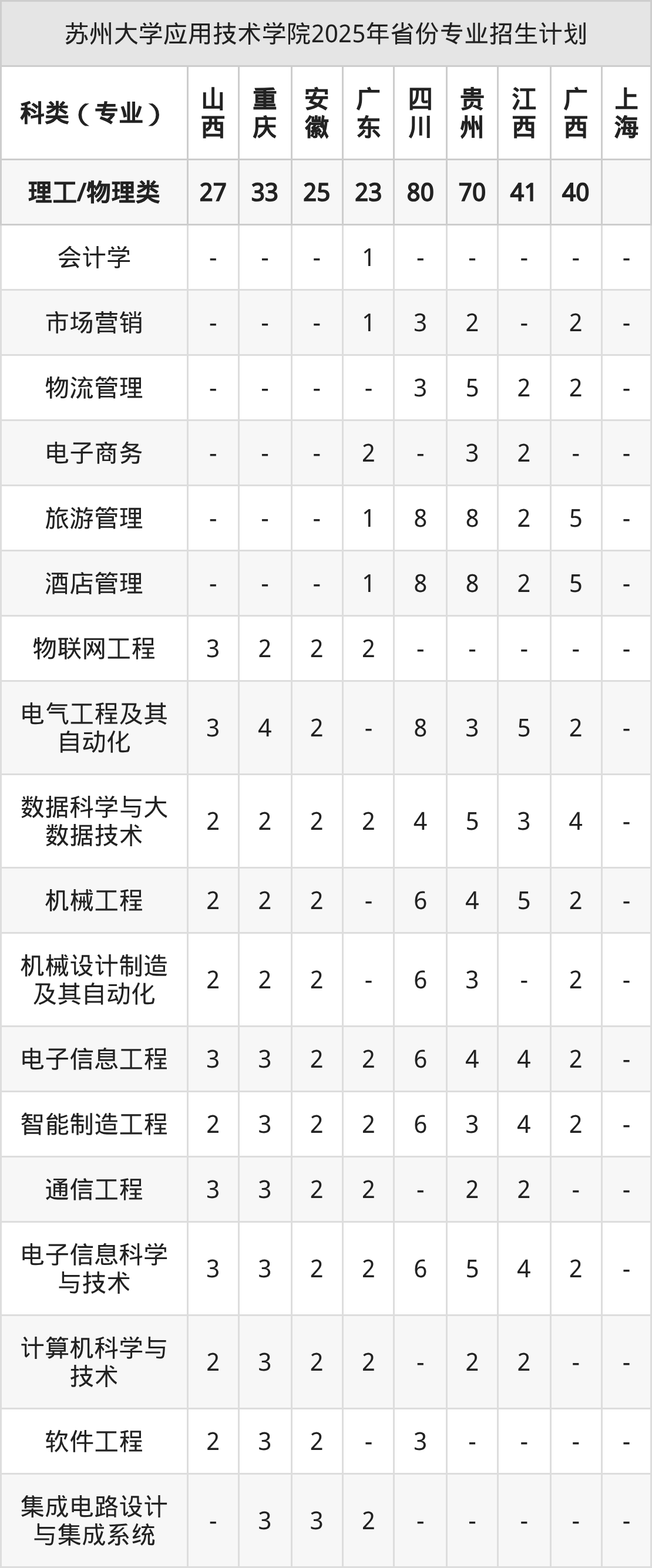 苏州大学应用技术学院2025年省份专业招生计划

| 科类（专业） | 山西 | 重庆 | 安徽 | 广东 | 四川 | 贵州 | 江西 | 广西 | 上海 |
|---|---|---|---|---|---|---|---|---|---|
| 理工/物理类 | 27 | 33 | 25 | 23 | 80 | 70 | 41 | 40 | |
| 会计学 | - | - | - | 1 | - | - | - | - | - |
| 市场营销 | - | - | - | 1 | 3 | 2 | - | 2 | - |
| 物流管理 | - | - | - | - | 3 | 5 | 2 | 2 | - |
| 电子商务 | - | - | - | 2 | - | 3 | 2 | - | - |
| 旅游管理 | - | - | - | 1 | 8 | 8 | 2 | 5 | - |
| 酒店管理 | - | - | - | 1 | 8 | 8 | 2 | 5 | - |
| 物联网工程 | 3 | 2 | 2 | 2 | - | - | - | - | - |
| 电气工程及其自动化 | 3 | 4 | 2 | - | 8 | 3 | 5 | 2 | - |
| 数据科学与大数据技术 | 2 | 2 | 2 | 2 | 4 | 5 | 3 | 4 | - |
| 机械工程 | 2 | 2 | 2 | - | 6 | 4 | 5 | 2 | - |
| 机械设计制造及其自动化 | 2 | 2 | 2 | - | 6 | 3 | - | 2 | - |
| 电子信息工程 | 3 | 3 | 2 | 2 | 6 | 4 | 4 | 2 | - |
| 智能制造工程 | 2 | 3 | 2 | 2 | 6 | 3 | 4 | 2 | - |
| 通信工程 | 3 | 3 | 2 | 2 | - | 2 | 2 | - | - |
| 电子信息科学与技术 | 3 | 3 | 2 | 2 | 6 | 5 | 4 | 2 | - |
| 计算机科学与技术 | 2 | 3 | 2 | 2 | - | 2 | 2 | - | - |
| 软件工程 | 2 | 3 | 2 | - | 3 | - | - | - | - |
| 集成电路设计与集成系统 | - | 3 | 3 | 2 | - | - | - | - | - |